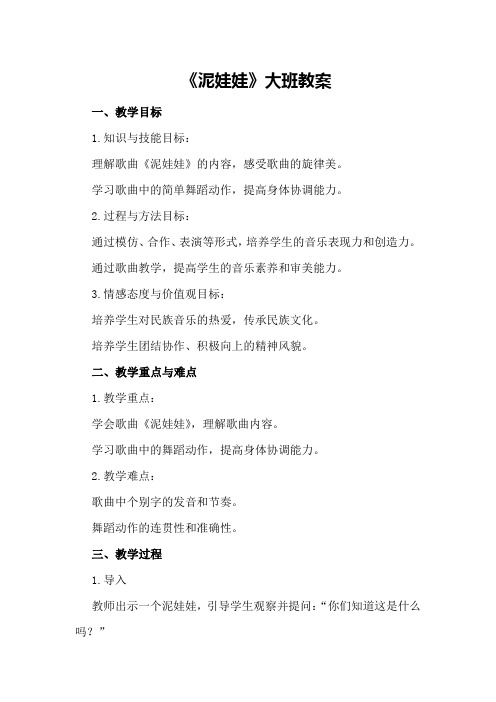 《泥娃娃》大班教案

一、教学目标

1.知识与技能目标：

理解歌曲《泥娃娃》的内容，感受歌曲的旋律美。

学习歌曲中的简单舞蹈动作，提高身体协调能力。

2.过程与方法目标：

通过模仿、合作、表演等形式，培养学生的音乐表现力和创造力。

通过歌曲教学，提高学生的音乐素养和审美能力。

3.情感态度与价值观目标：

培养学生对民族音乐的热爱，传承民族文化。

培养学生团结协作、积极向上的精神风貌。

二、教学重点与难点

1.教学重点：

学会歌曲《泥娃娃》，理解歌曲内容。

学习歌曲中的舞蹈动作，提高身体协调能力。

2.教学难点：

歌曲中个别字的发音和节奏。

舞蹈动作的连贯性和准确性。

三、教学过程

1.导入

教师出示一个泥娃娃，引导学生观察并提问：“你们知道这是什么吗？”